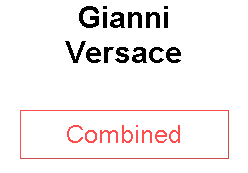 Gianni Versace

Combined